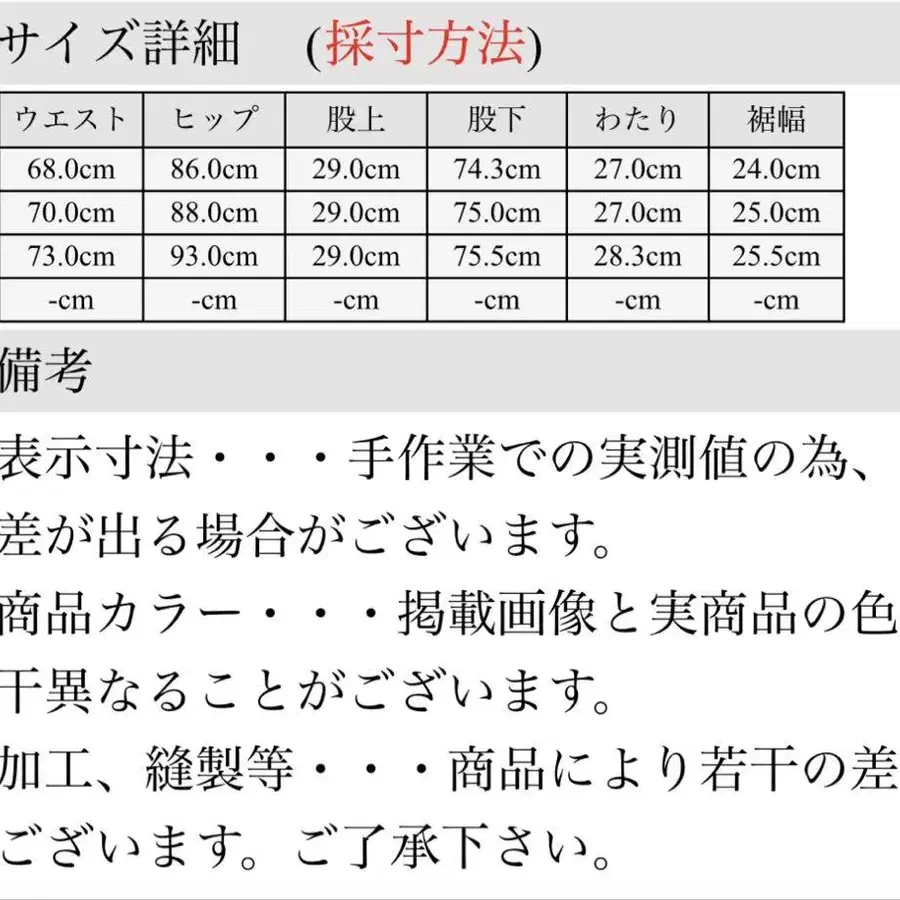 サイズ詳細　(採寸方法)

| ウエスト | ヒップ | 股上 | 股下 | わたり | 裾幅 |
|---|---|---|---|---|---|
| 68.0cm | 86.0cm | 29.0cm | 74.3cm | 27.0cm | 24.0cm |
| 70.0cm | 88.0cm | 29.0cm | 75.0cm | 27.0cm | 25.0cm |
| 73.0cm | 93.0cm | 29.0cm | 75.5cm | 28.3cm | 25.5cm |
| -cm | -cm | -cm | -cm | -cm | -cm |

備考

表示寸法・・・手作業での実測値の為、差が出る場合がございます。

商品カラー・・・掲載画像と実商品の色干異なることがございます。

加工、縫製等・・・商品により若干の差ございます。ご了承下さい。